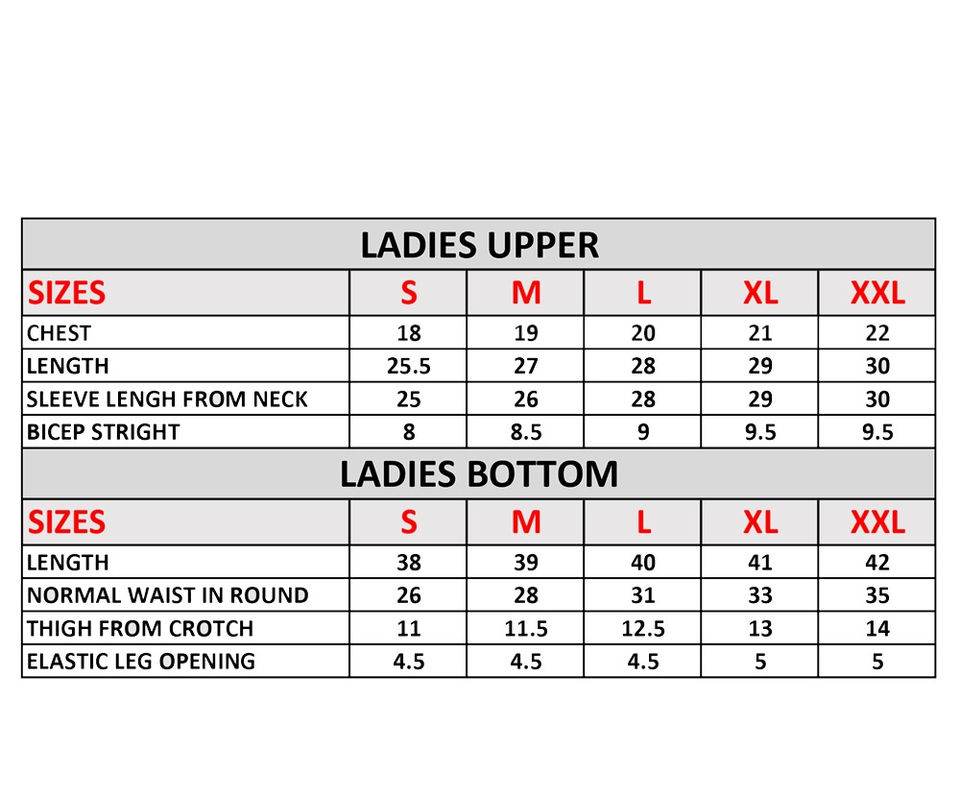 LADIES UPPER

| SIZES | S | M | L | XL | XXL |
|---|---|---|---|---|---|
| CHEST | 18 | 19 | 20 | 21 | 22 |
| LENGTH | 25.5 | 27 | 28 | 29 | 30 |
| SLEEVE LENGH FROM NECK | 25 | 26 | 28 | 29 | 30 |
| BICEP STRIGHT | 8 | 8.5 | 9 | 9.5 | 9.5 |

LADIES BOTTOM

| SIZES | S | M | L | XL | XXL |
|---|---|---|---|---|---|
| LENGTH | 38 | 39 | 40 | 41 | 42 |
| NORMAL WAIST IN ROUND | 26 | 28 | 31 | 33 | 35 |
| THIGH FROM CROTCH | 11 | 11.5 | 12.5 | 13 | 14 |
| ELASTIC LEG OPENING | 4.5 | 4.5 | 4.5 | 5 | 5 |